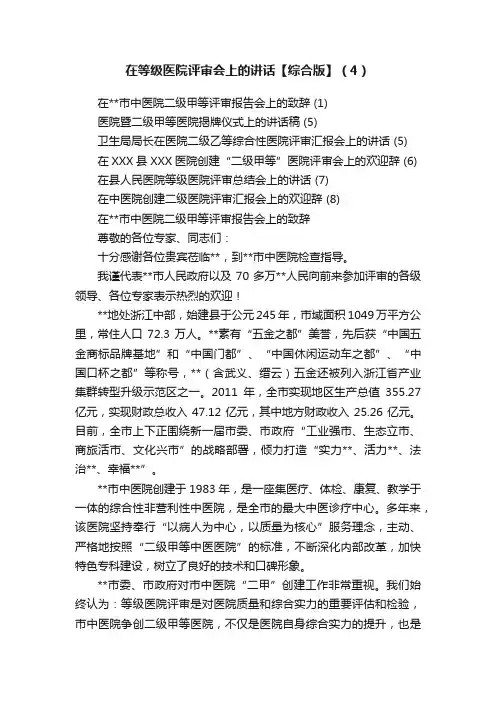 在等级医院评审会上的讲话【综合版】（4）

在**市中医院二级甲等评审报告会上的致辞 (1)
医院暨二级甲等医院揭牌仪式上的讲话稿 (5)
卫生局局长在医院二级乙等综合性医院评审汇报会上的讲话 (5)
在 XXX 县 XXX 医院创建“二级甲等”医院评审会上的欢迎辞 (6)
在县人民医院等级医院评审总结会上的讲话 (7)
在中医院创建二级医院评审汇报会上的欢迎辞 (8)
在**市中医院二级甲等评审报告会上的致辞
尊敬的各位专家、同志们：
十分感谢各位贵宾莅临**，到**市中医院检查指导。
我谨代表**市人民政府以及 70 多万**人民向前来参加评审的各级领导、各位专家表示热烈的欢迎！

**地处浙江中部，始建县于公元 245 年，市域面积 1049 万平方公里，常住人口 72.3 万人。**素有“五金之都”美誉，先后获“中国五金商标品牌基地”和“中国门都”、“中国休闲运动车之都”、“中国口杯之都”等称号，**（含武义、缙云）五金还被列入浙江省产业集群转型升级示范区之一。2011 年，全市实现地区生产总值 355.27 亿元，实现财政总收入 47.12 亿元，其中地方财政收入 25.26 亿元。目前，全市上下正围绕新一届市委、市政府“工业强市、生态立市、商旅活市、文化兴市”的战略部署，倾力打造“实力**、活力**、法治**、幸福**”。

**市中医院创建于 1983 年，是一座集医疗、体检、康复、教学于一体的综合性非营利性中医院，是全市的最大中医诊疗中心。多年来，该医院坚持奉行“以病人为中心，以质量为核心”服务理念，主动、严格地按照“二级甲等中医医院”的标准，不断深化内部改革，加快特色专科建设，树立了良好的技术和口碑形象。

**市委、市政府对市中医院“二甲”创建工作非常重视。我们始终认为：等级医院评审是对医院质量和综合实力的重要评估和检验，市中医院争创二级甲等医院，不仅是医院自身综合实力的提升，也是